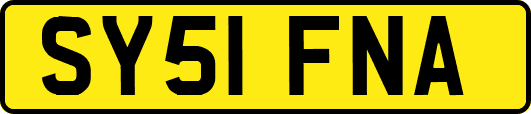 SY51 FNA